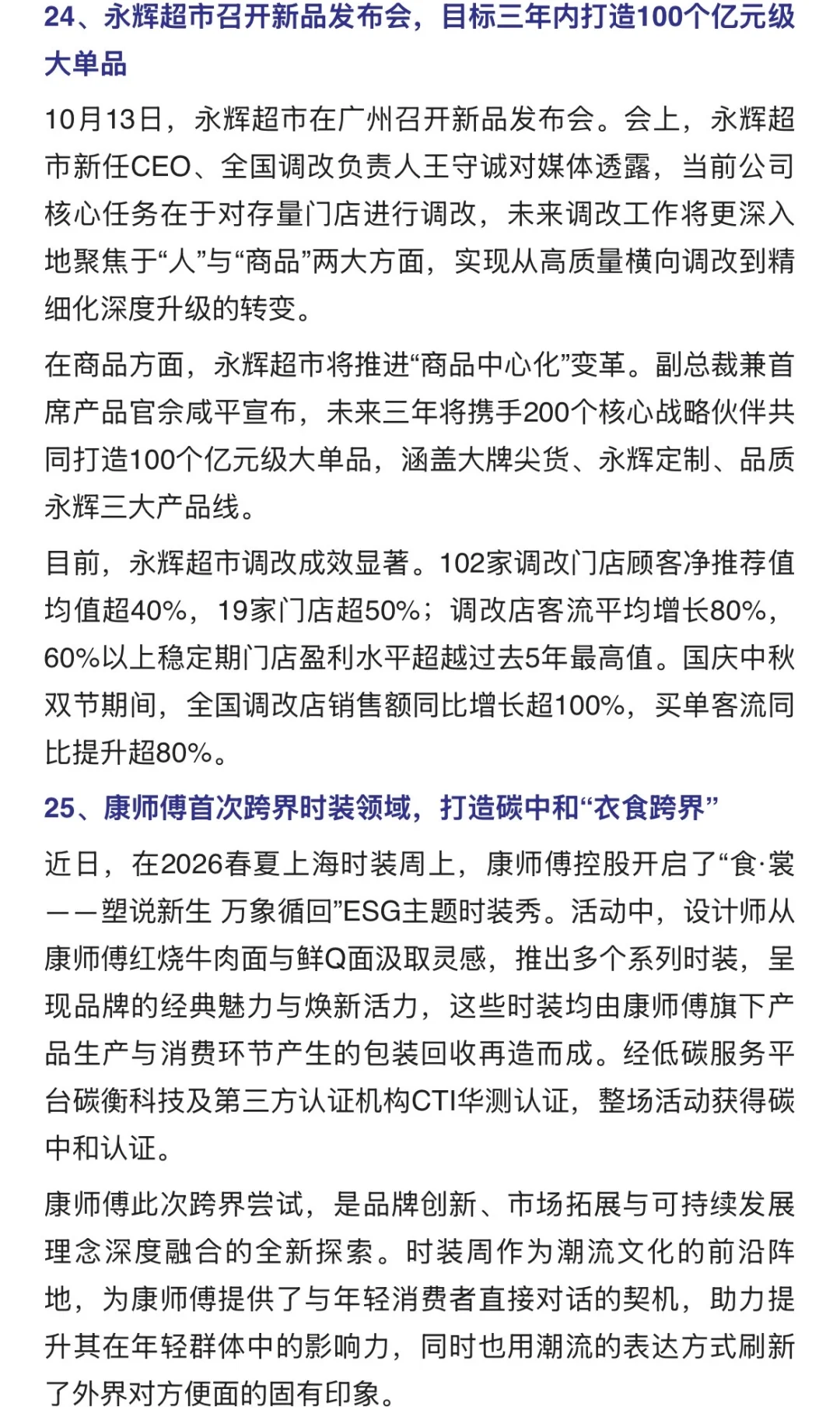 24、永辉超市召开新品发布会，目标三年内打造100个亿元级大单品

10月13日，永辉超市在广州召开新品发布会。会上，永辉超市新任CEO、全国调改负责人王守诚对媒体透露，当前公司核心任务在于对存量门店进行调改，未来调改工作将更深入地聚焦于“人”与“商品”两大方面，实现从高质量横向调改到精细化深度升级的转变。

在商品方面，永辉超市将推进“商品中心化”变革。副总裁兼首席产品官佘咸平宣布，未来三年将携手200个核心战略伙伴共同打造100个亿元级大单品，涵盖大牌尖货、永辉定制、品质永辉三大产品线。

目前，永辉超市调改成效显著。102家调改门店顾客净推荐值均值超40%，19家门店超50%；调改店客流平均增长80%，60%以上稳定期门店盈利水平超越过去5年最高值。国庆中秋双节期间，全国调改店销售额同比增长超100%，买单客流同比提升超80%。

25、康师傅首次跨界时装领域，打造碳中和“衣食跨界”

近日，在2026春夏上海时装周上，康师傅控股开启了“食·裳——塑说新生 万象循回”ESG主题时装秀。活动中，设计师从康师傅红烧牛肉面与鲜Q面汲取灵感，推出多个系列时装，呈现品牌的经典魅力与焕新活力，这些时装均由康师傅旗下产品生产与消费环节产生的包装回收再造而成。经低碳服务平台碳衡科技及第三方认证机构CTI华测认证，整场活动获得碳中和认证。

康师傅此次跨界尝试，是品牌创新、市场拓展与可持续发展理念深度融合的全新探索。时装周作为潮流文化的前沿阵地，为康师傅提供了与年轻消费者直接对话的契机，助力提升其在年轻群体中的影响力，同时也用潮流的表达方式刷新了外界对方便面的固有印象。